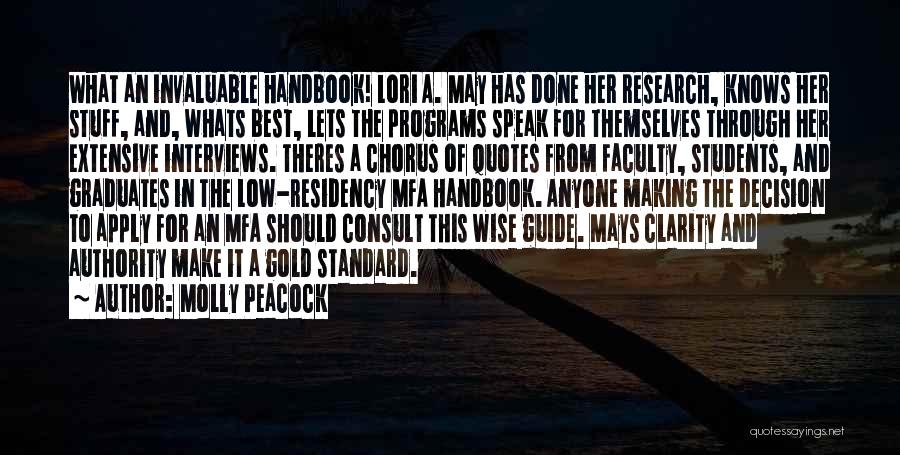 WHAT AN INVALUABLE HANDBOOK! LORI A. MAY HAS DONE HER RESEARCH, KNOWS HER STUFF, AND, WHATS BEST, LETS THE PROGRAMS SPEAK FOR THEMSELVES THROUGH HER EXTENSIVE INTERVIEWS. THERES A CHORUS OF QUOTES FROM FACULTY, STUDENTS, AND GRADUATES IN THE LOW-RESIDENCY MFA HANDBOOK. ANYONE MAKING THE DECISION TO APPLY FOR AN MFA SHOULD CONSULT THIS WISE GUIDE. MAYS CLARITY AND AUTHORITY MAKE IT A GOLD STANDARD.

~ AUTHOR: MOLLY PEACOCK

quotessayings.net